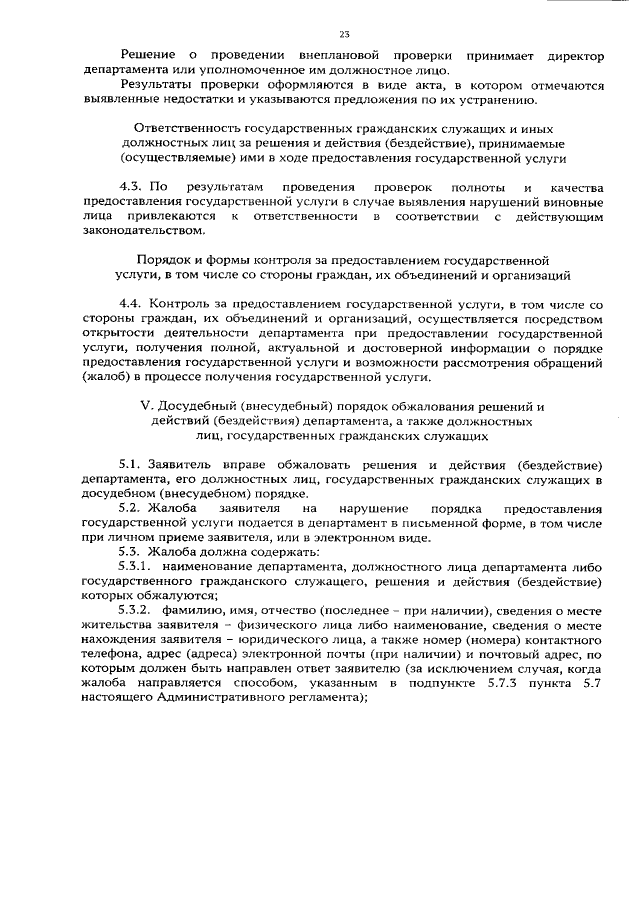 23

Решение о проведении внеплановой проверки принимает директор департамента или уполномоченное им должностное лицо.

Результаты проверки оформляются в виде акта, в котором отмечаются выявленные недостатки и указываются предложения по их устранению.

Ответственность государственных гражданских служащих и иных должностных лиц за решения и действия (бездействие), принимаемые (осуществляемые) ими в ходе предоставления государственной услуги

4.3. По результатам проведения проверок полноты и качества предоставления государственной услуги в случае выявления нарушений виновные лица привлекаются к ответственности в соответствии с действующим законодательством.

Порядок и формы контроля за предоставлением государственной услуги, в том числе со стороны граждан, их объединений и организаций

4.4. Контроль за предоставлением государственной услуги, в том числе со стороны граждан, их объединений и организаций, осуществляется посредством открытости деятельности департамента при предоставлении государственной услуги, получения полной, актуальной и достоверной информации о порядке предоставления государственной услуги и возможности рассмотрения обращений (жалоб) в процессе получения государственной услуги.

V. Досудебный (внесудебный) порядок обжалования решений и действий (бездействия) департамента, а также должностных лиц, государственных гражданских служащих

5.1. Заявитель вправе обжаловать решения и действия (бездействие) департамента, его должностных лиц, государственных гражданских служащих в досудебном (внесудебном) порядке.

5.2. Жалоба заявителя на нарушение порядка предоставления государственной услуги подается в департамент в письменной форме, в том числе при личном приеме заявителя, или в электронном виде.

5.3. Жалоба должна содержать:

5.3.1. наименование департамента, должностного лица департамента либо государственного гражданского служащего, решения и действия (бездействие) которых обжалуются;

5.3.2. фамилию, имя, отчество (последнее – при наличии), сведения о месте жительства заявителя – физического лица либо наименование, сведения о месте нахождения заявителя – юридического лица, а также номер (номера) контактного телефона, адрес (адреса) электронной почты (при наличии) и почтовый адрес, по которым должен быть направлен ответ заявителю (за исключением случая, когда жалоба направляется способом, указанным в подпункте 5.7.3 пункта 5.7 настоящего Административного регламента);